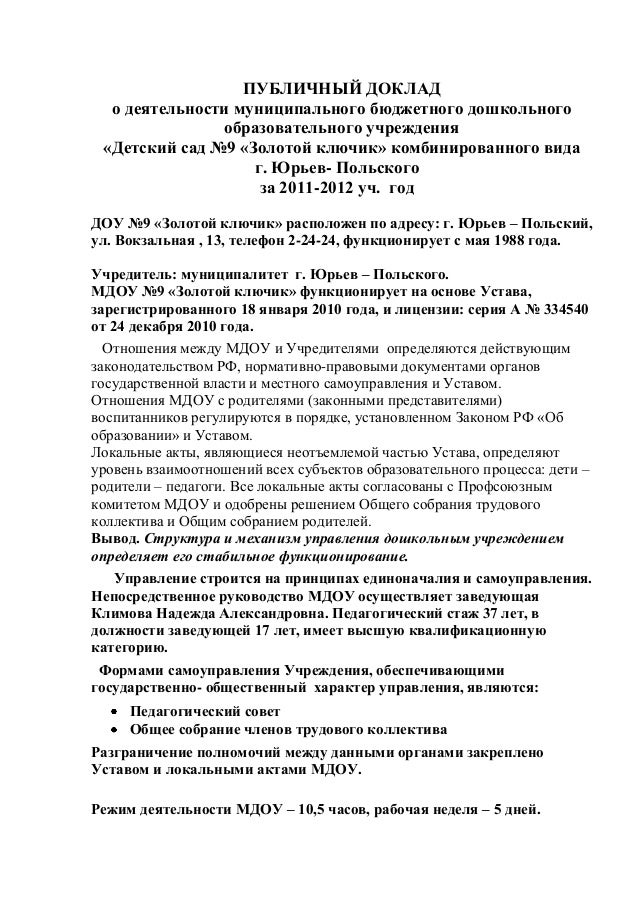 ПУБЛИЧНЫЙ ДОКЛАД
о деятельности муниципального бюджетного дошкольного образовательного учреждения
«Детский сад №9 «Золотой ключик» комбинированного вида
г. Юрьев- Польского
за 2011-2012 уч. год

ДОУ №9 «Золотой ключик» расположен по адресу: г. Юрьев – Польский, ул. Вокзальная , 13, телефон 2-24-24, функционирует с мая 1988 года.

Учредитель: муниципалитет г. Юрьев – Польского.
МДОУ №9 «Золотой ключик» функционирует на основе Устава, зарегистрированного 18 января 2010 года, и лицензии: серия А № 334540 от 24 декабря 2010 года.

Отношения между МДОУ и Учредителями определяются действующим законодательством РФ, нормативно-правовыми документами органов государственной власти и местного самоуправления и Уставом.
Отношения МДОУ с родителями (законными представителями) воспитанников регулируются в порядке, установленном Законом РФ «Об образовании» и Уставом.
Локальные акты, являющиеся неотъемлемой частью Устава, определяют уровень взаимоотношений всех субъектов образовательного процесса: дети – родители – педагоги. Все локальные акты согласованы с Профсоюзным комитетом МДОУ и одобрены решением Общего собрания трудового коллектива и Общим собранием родителей.
Вывод. Структура и механизм управления дошкольным учреждением определяет его стабильное функционирование.

Управление строится на принципах единоначалия и самоуправления. Непосредственное руководство МДОУ осуществляет заведующая Климова Надежда Александровна. Педагогический стаж 37 лет, в должности заведующей 17 лет, имеет высшую квалификационную категорию.

Формами самоуправления Учреждения, обеспечивающими государственно- общественный характер управления, являются:
• Педагогический совет
• Общее собрание членов трудового коллектива
Разграничение полномочий между данными органами закреплено Уставом и локальными актами МДОУ.

Режим деятельности МДОУ – 10,5 часов, рабочая неделя – 5 дней.